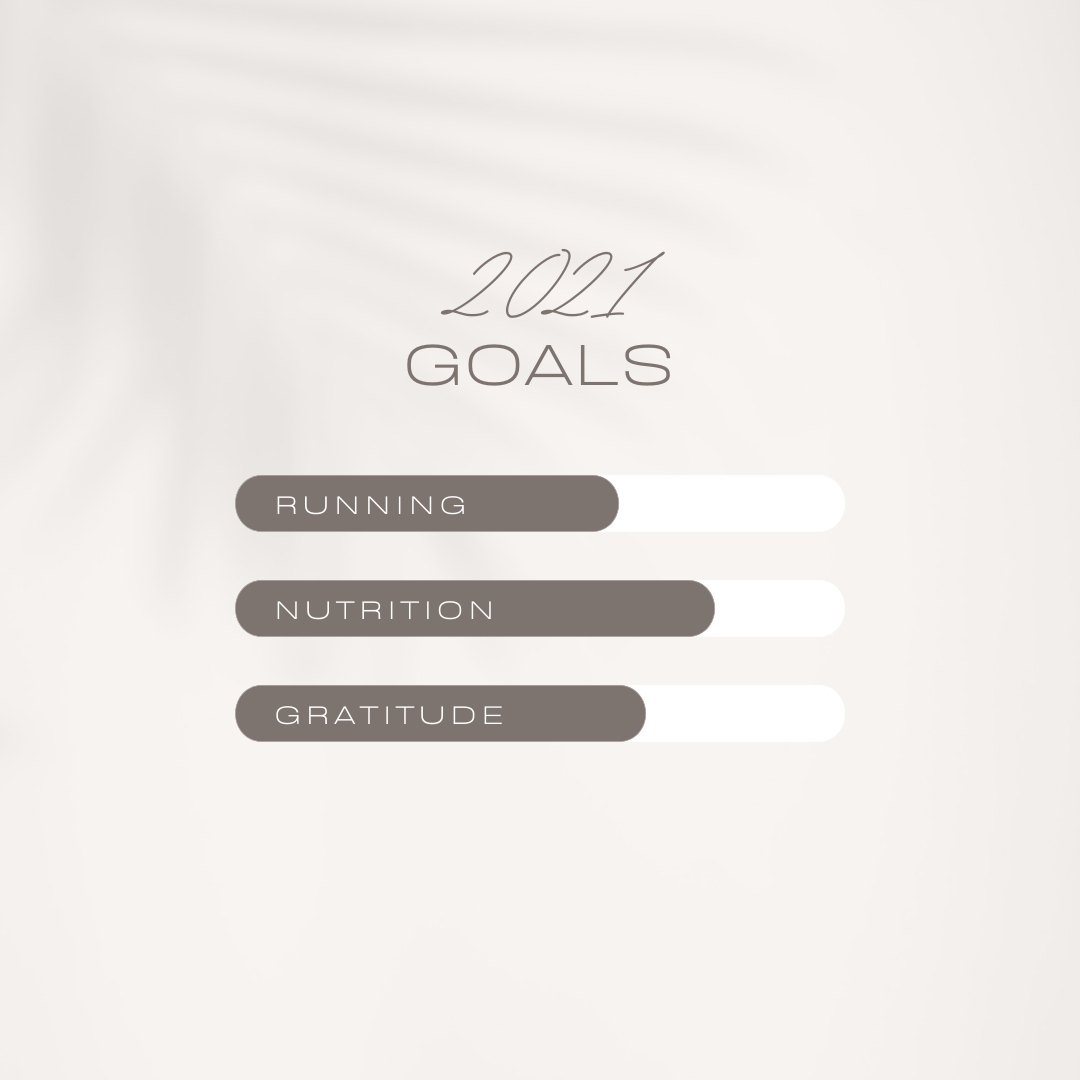 2021
GOALS

RUNNING

NUTRITION

GRATITUDE